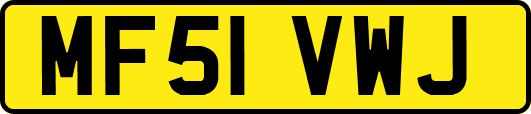 MF51 VWJ